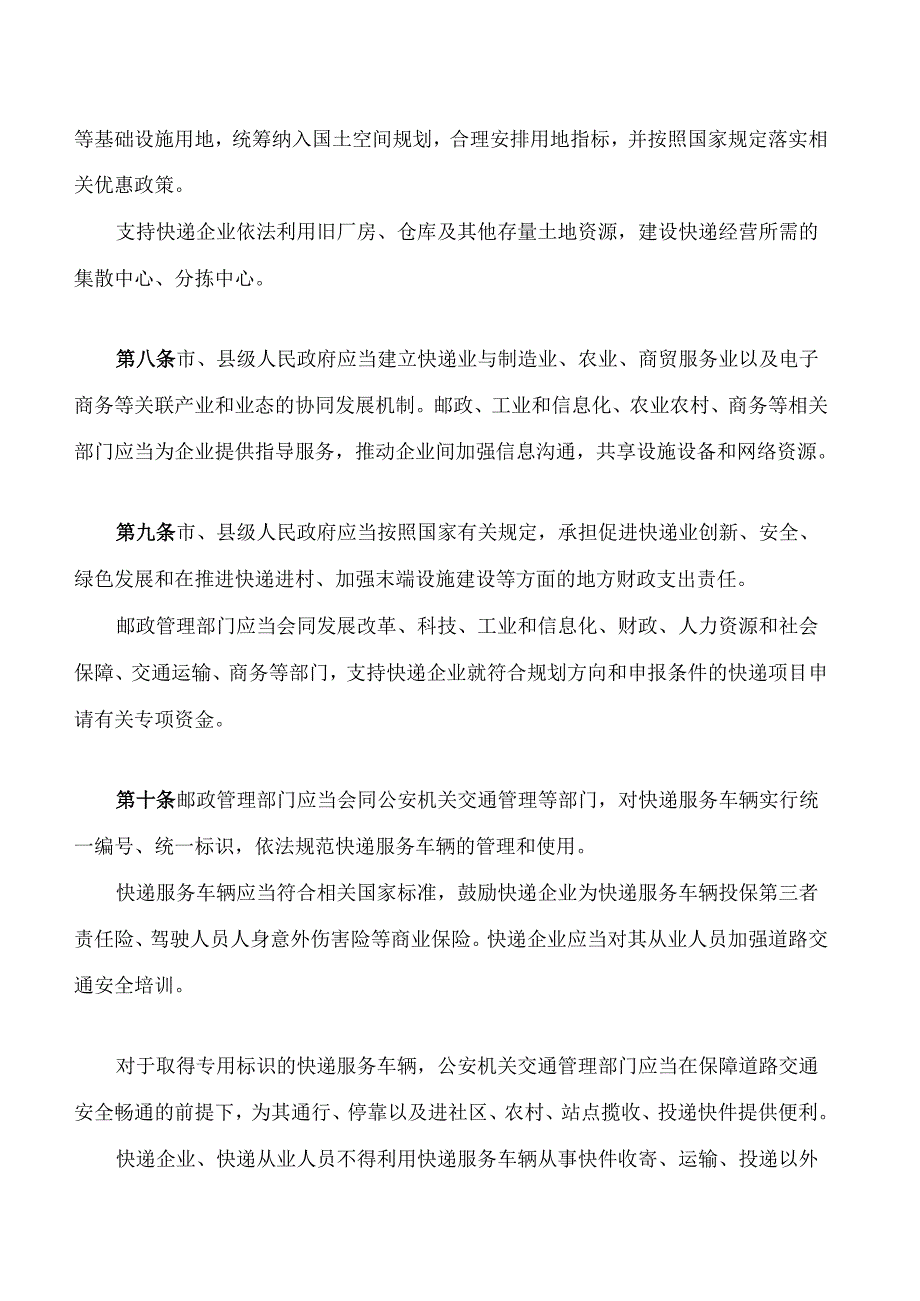 等基础设施用地，统筹纳入国土空间规划，合理安排用地指标，并按照国家规定落实相关优惠政策。

支持快递企业依法利用旧厂房、仓库及其他存量土地资源，建设快递经营所需的集散中心、分拣中心。

第八条市、县级人民政府应当建立快递业与制造业、农业、商贸服务业以及电子商务等关联产业和业态的协同发展机制。邮政、工业和信息化、农业农村、商务等相关部门应当为企业提供指导服务，推动企业间加强信息沟通，共享设施设备和网络资源。

第九条市、县级人民政府应当按照国家有关规定，承担促进快递业创新、安全、绿色发展和在推进快递进村、加强末端设施建设等方面的地方财政支出责任。

邮政管理部门应当会同发展改革、科技、工业和信息化、财政、人力资源和社会保障、交通运输、商务等部门，支持快递企业就符合规划方向和申报条件的快递项目申请有关专项资金。

第十条邮政管理部门应当会同公安机关交通管理等部门，对快递服务车辆实行统一编号、统一标识，依法规范快递服务车辆的管理和使用。

快递服务车辆应当符合相关国家标准，鼓励快递企业为快递服务车辆投保第三者责任险、驾驶人员人身意外伤害险等商业保险。快递企业应当对其从业人员加强道路交通安全培训。

对于取得专用标识的快递服务车辆，公安机关交通管理部门应当在保障道路交通安全畅通的前提下，为其通行、停靠以及进社区、农村、站点揽收、投递快件提供便利。

快递企业、快递从业人员不得利用快递服务车辆从事快件收寄、运输、投递以外